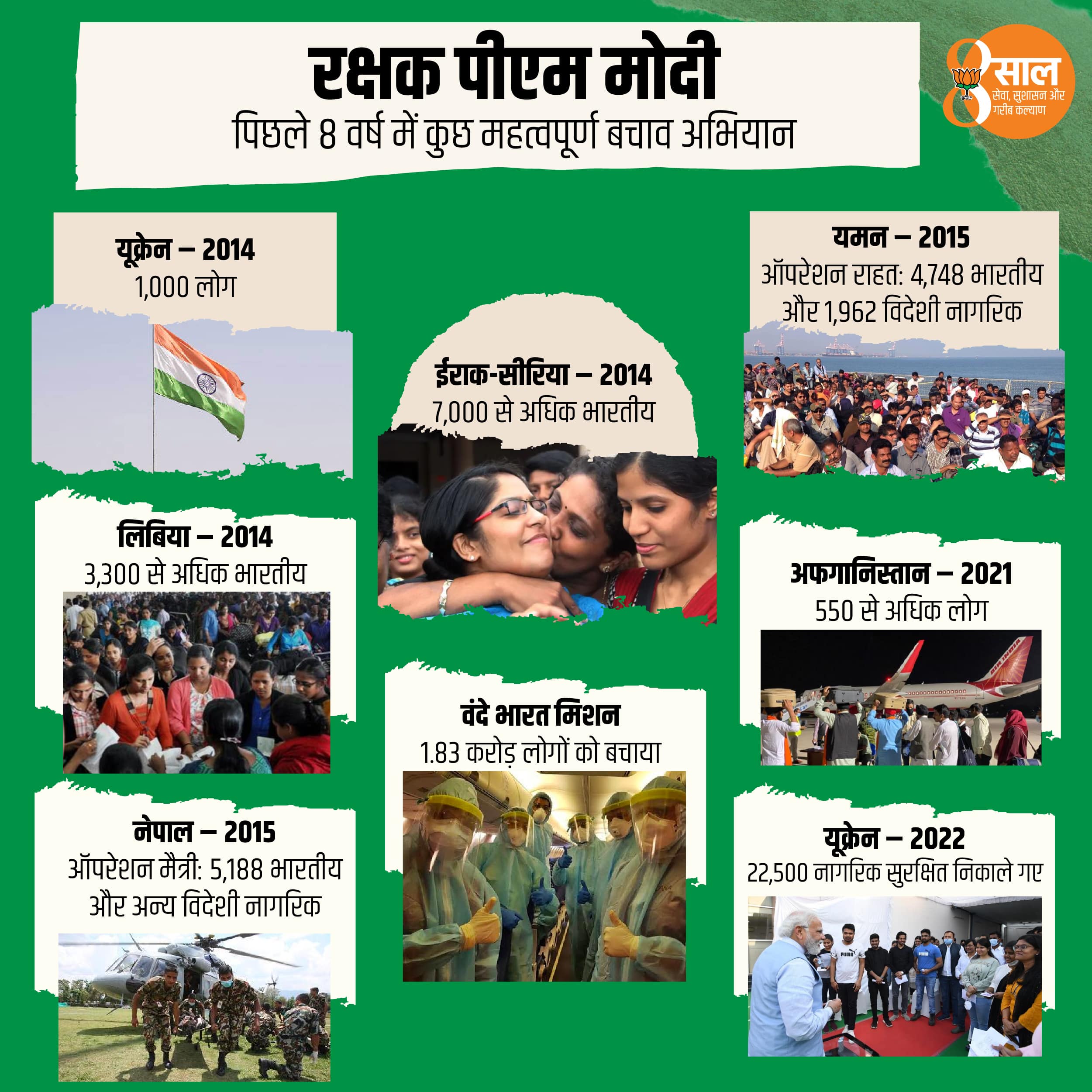 रक्षक पीएम मोदी
पिछले 8 वर्ष में कुछ महत्वपूर्ण बचाव अभियान

8 साल
सेवा, सुशासन और गरीब कल्याण

यूक्रेन – 2014
1,000 लोग

लिबिया – 2014
3,300 से अधिक भारतीय

नेपाल – 2015
ऑपरेशन मैत्री: 5,188 भारतीय और अन्य विदेशी नागरिक

ईराक-सीरिया – 2014
7,000 से अधिक भारतीय

वंदे भारत मिशन
1.83 करोड़ लोगों को बचाया

यमन – 2015
ऑपरेशन राहत: 4,748 भारतीय और 1,962 विदेशी नागरिक

अफगानिस्तान – 2021
550 से अधिक लोग

यूक्रेन – 2022
22,500 नागरिक सुरक्षित निकाले गए